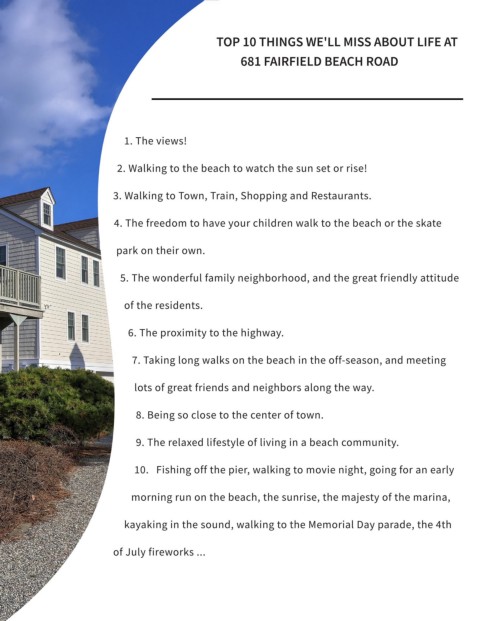 TOP 10 THINGS WE'LL MISS ABOUT LIFE AT 681 FAIRFIELD BEACH ROAD

1. The views!

2. Walking to the beach to watch the sun set or rise!

3. Walking to Town, Train, Shopping and Restaurants.

4. The freedom to have your children walk to the beach or the skate park on their own.

5. The wonderful family neighborhood, and the great friendly attitude of the residents.

6. The proximity to the highway.

7. Taking long walks on the beach in the off-season, and meeting lots of great friends and neighbors along the way.

8. Being so close to the center of town.

9. The relaxed lifestyle of living in a beach community.

10. Fishing off the pier, walking to movie night, going for an early morning run on the beach, the sunrise, the majesty of the marina, kayaking in the sound, walking to the Memorial Day parade, the 4th of July fireworks ...